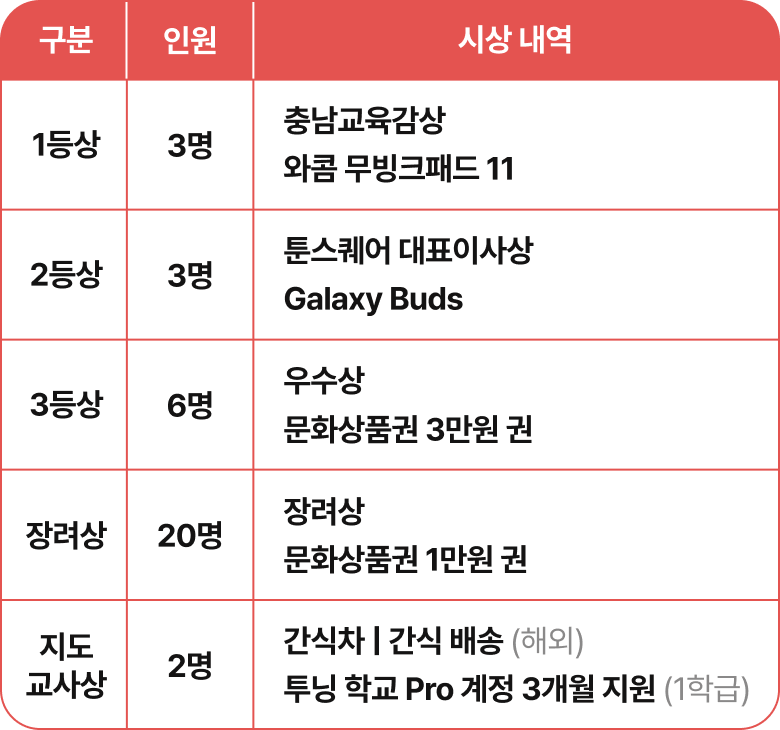 | 구분 | 인원 | 시상 내역 |
|---|---|---|
| 1등상 | 3명 | 충남교육감상 와콤 무빙크패드 11 |
| 2등상 | 3명 | 툰스퀘어 대표이사상 Galaxy Buds |
| 3등상 | 6명 | 우수상 문화상품권 3만원 권 |
| 장려상 | 20명 | 장려상 문화상품권 1만원 권 |
| 지도 교사상 | 2명 | 간식차 \| 간식 배송 (해외) 투닝 학교 Pro 계정 3개월 지원 (1학급) |